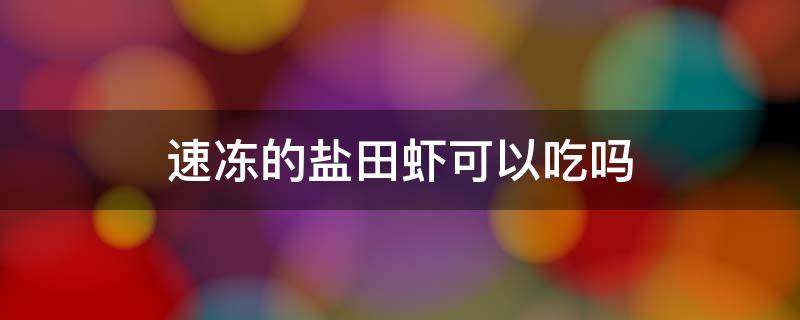 速冻的盐田虾可以吃吗